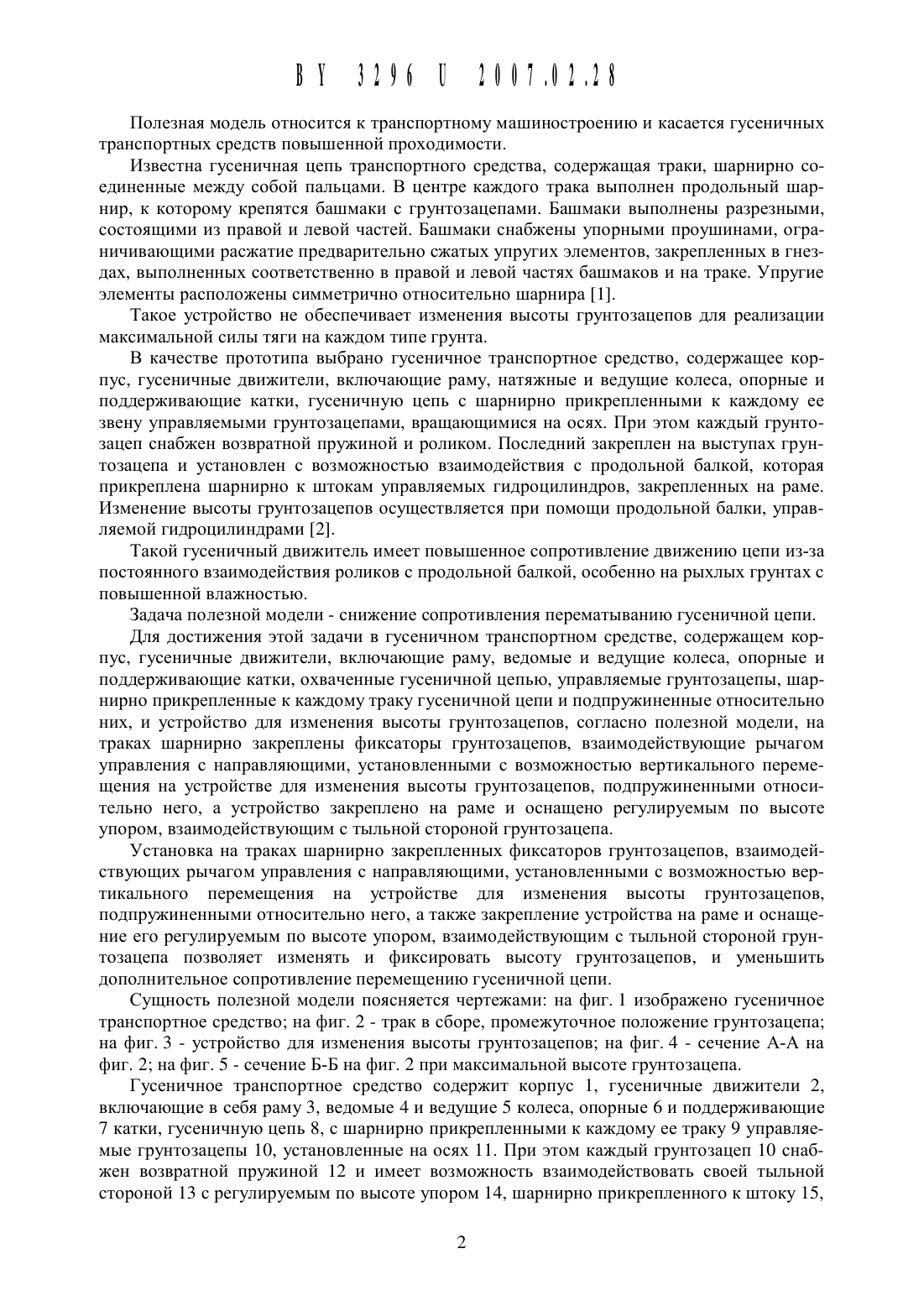 BY 3296 U 2007.02.28

Полезная модель относится к транспортному машиностроению и касается гусеничных транспортных средств повышенной проходимости.

Известна гусеничная цепь транспортного средства, содержащая траки, шарнирно соединенные между собой пальцами. В центре каждого трака выполнен продольный шарнир, к которому крепятся башмаки с грунтозацепами. Башмаки выполнены разрезными, состоящими из правой и левой частей. Башмаки снабжены упорными проушинами, ограничивающими расжатие предварительно сжатых упругих элементов, закрепленных в гнездах, выполненных соответственно в правой и левой частях башмаков и на траке. Упругие элементы расположены симметрично относительно шарнира [1].

Такое устройство не обеспечивает изменения высоты грунтозацепов для реализации максимальной силы тяги на каждом типе грунта.

В качестве прототипа выбрано гусеничное транспортное средство, содержащее корпус, гусеничные движители, включающие раму, натяжные и ведущие колеса, опорные и поддерживающие катки, гусеничную цепь с шарнирно прикрепленными к каждому ее звену управляемыми грунтозацепами, вращающимися на осях. При этом каждый грунтозацеп снабжен возвратной пружиной и роликом. Последний закреплен на выступах грунтозацепа и установлен с возможностью взаимодействия с продольной балкой, которая прикреплена шарнирно к штокам управляемых гидроцилиндров, закрепленных на раме. Изменение высоты грунтозацепов осуществляется при помощи продольной балки, управляемой гидроцилиндрами [2].

Такой гусеничный движитель имеет повышенное сопротивление движению цепи из-за постоянного взаимодействия роликов с продольной балкой, особенно на рыхлых грунтах с повышенной влажностью.

Задача полезной модели - снижение сопротивления перематыванию гусеничной цепи.

Для достижения этой задачи в гусеничном транспортном средстве, содержащем корпус, гусеничные движители, включающие раму, ведомые и ведущие колеса, опорные и поддерживающие катки, охваченные гусеничной цепью, управляемые грунтозацепы, шарнирно прикрепленные к каждому траку гусеничной цепи и подпружиненные относительно них, и устройство для изменения высоты грунтозацепов, согласно полезной модели, на траках шарнирно закреплены фиксаторы грунтозацепов, взаимодействующие рычагом управления с направляющими, установленными с возможностью вертикального перемещения на устройстве для изменения высоты грунтозацепов, подпружиненными относительно него, а устройство закреплено на раме и оснащено регулируемым по высоте упором, взаимодействующим с тыльной стороной грунтозацепа.

Установка на траках шарнирно закрепленных фиксаторов грунтозацепов, взаимодействующих рычагом управления с направляющими, установленными с возможностью вертикального перемещения на устройстве для изменения высоты грунтозацепов, подпружиненными относительно него, а также закрепление устройства на раме и оснащение его регулируемым по высоте упором, взаимодействующим с тыльной стороной грунтозацепа позволяет изменять и фиксировать высоту грунтозацепов, и уменьшить дополнительное сопротивление перемещению гусеничной цепи.

Сущность полезной модели поясняется чертежами: на фиг. 1 изображено гусеничное транспортное средство; на фиг. 2 - трак в сборе, промежуточное положение грунтозацепа; на фиг. 3 - устройство для изменения высоты грунтозацепов; на фиг. 4 - сечение А-А на фиг. 2; на фиг. 5 - сечение Б-Б на фиг. 2 при максимальной высоте грунтозацепа.

Гусеничное транспортное средство содержит корпус 1, гусеничные движители 2, включающие в себя раму 3, ведомые 4 и ведущие 5 колеса, опорные 6 и поддерживающие 7 катки, гусеничную цепь 8, с шарнирно прикрепленными к каждому ее траку 9 управляемые грунтозацепы 10, установленные на осях 11. При этом каждый грунтозацеп 10 снабжен возвратной пружиной 12 и имеет возможность взаимодействовать своей тыльной стороной 13 с регулируемым по высоте упором 14, шарнирно прикрепленного к штоку 15,

2